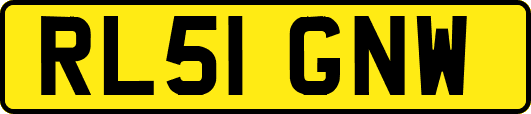 RL51 GNW